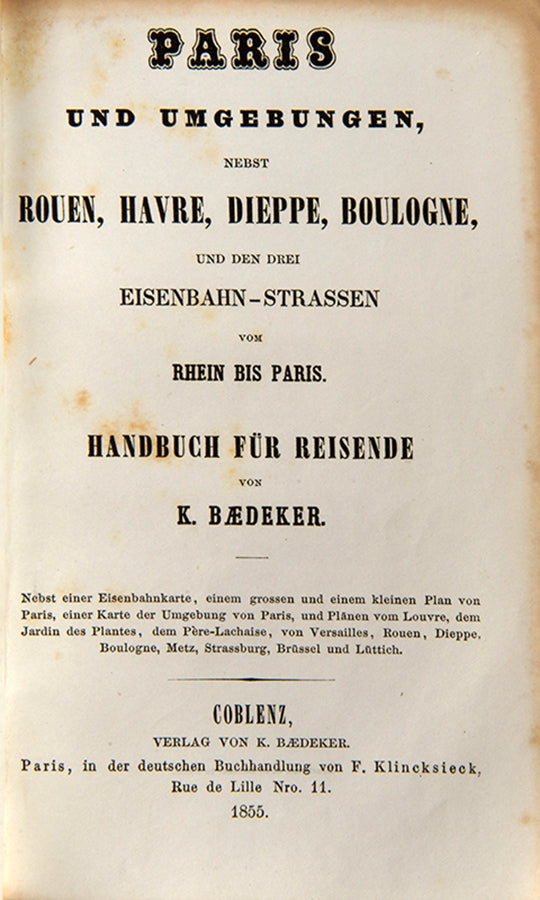 PARIS

UND UMGEBUNGEN,

NEBST

ROUEN, HAVRE, DIEPPE, BOULOGNE,

UND DEN DREI

EISENBAHN-STRASSEN

VOM

RHEIN BIS PARIS.

HANDBUCH FÜR REISENDE

VON

K. BÆDEKER.

Nebst einer Eisenbahnkarte, einem grossen und einem kleinen Plan von Paris, einer Karte der Umgebung von Paris, und Plänen vom Louvre, dem Jardin des Plantes, dem Père-Lachaise, von Versailles, Rouen, Dieppe, Boulogne, Metz, Strassburg, Brüssel und Lüttich.

COBLENZ,

VERLAG VON K. BÆDEKER.

Paris, in der deutschen Buchhandlung von F. Klincksieck, Rue de Lille Nro. 11.

1855.